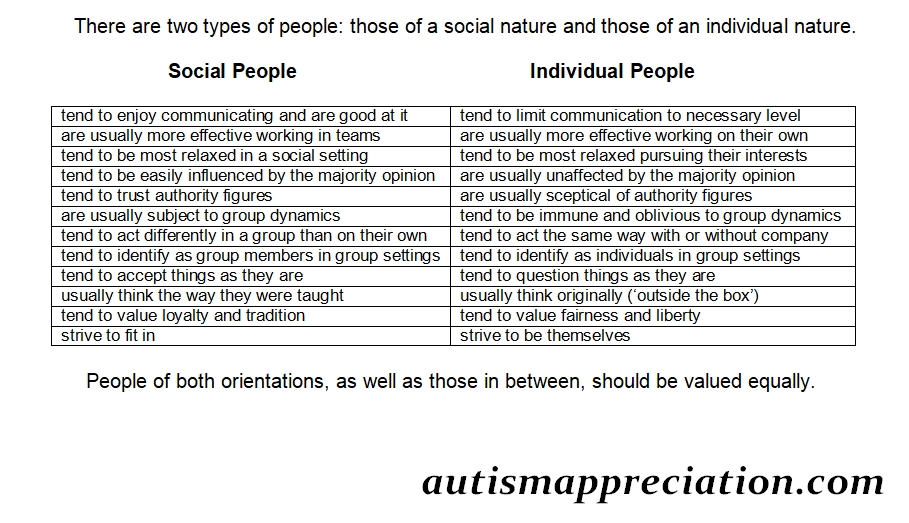 There are two types of people: those of a social nature and those of an individual nature.

| Social People | Individual People |
|---|---|
| tend to enjoy communicating and are good at it | tend to limit communication to necessary level |
| are usually more effective working in teams | are usually more effective working on their own |
| tend to be most relaxed in a social setting | tend to be most relaxed pursuing their interests |
| tend to be easily influenced by the majority opinion | are usually unaffected by the majority opinion |
| tend to trust authority figures | are usually sceptical of authority figures |
| are usually subject to group dynamics | tend to be immune and oblivious to group dynamics |
| tend to act differently in a group than on their own | tend to act the same way with or without company |
| tend to identify as group members in group settings | tend to identify as individuals in group settings |
| tend to accept things as they are | tend to question things as they are |
| usually think the way they were taught | usually think originally ('outside the box') |
| tend to value loyalty and tradition | tend to value fairness and liberty |
| strive to fit in | strive to be themselves |

People of both orientations, as well as those in between, should be valued equally.

autismappreciation.com